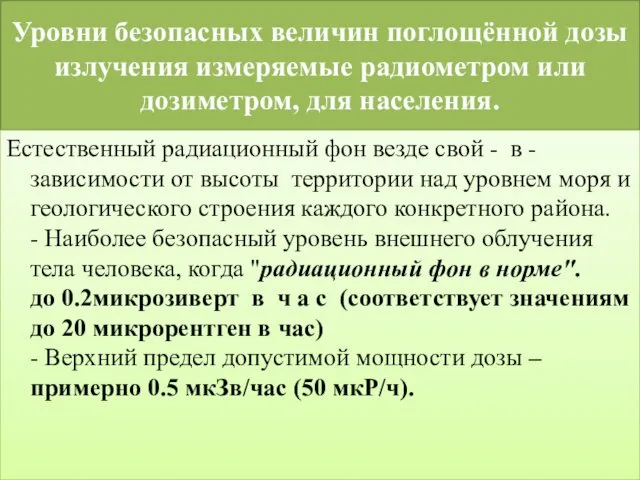 Уровни безопасных величин поглощённой дозы излучения измеряемые радиометром или дозиметром, для населения.

Естественный радиационный фон везде свой - в - зависимости от высоты территории над уровнем моря и геологического строения каждого конкретного района.
- Наиболее безопасный уровень внешнего облучения тела человека, когда "радиационный фон в норме". до 0.2микрозиверт в ч а с (соответствует значениям до 20 микрорентген в час)
- Верхний предел допустимой мощности дозы – примерно 0.5 мкЗв/час (50 мкР/ч).